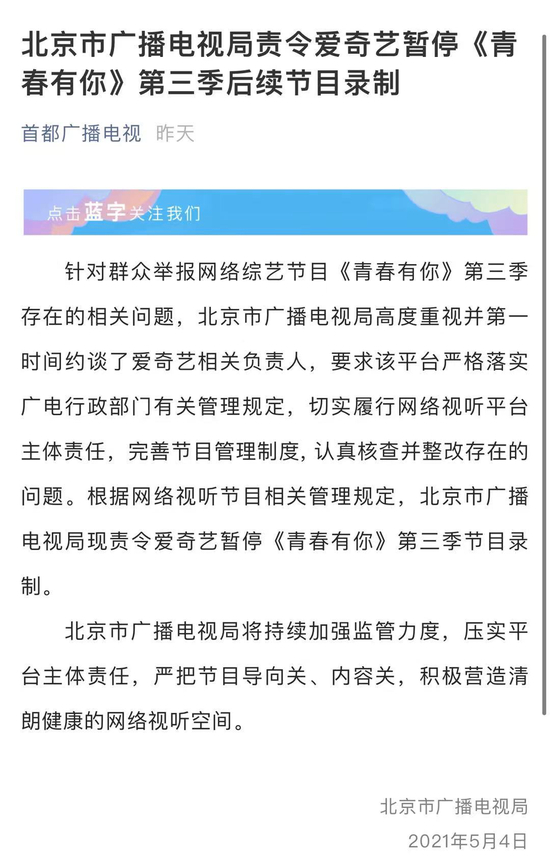 北京市广播电视局责令爱奇艺暂停《青春有你》第三季后续节目录制

首都广播电视 昨天

点击蓝字关注我们

针对群众举报网络综艺节目《青春有你》第三季存在的相关问题，北京市广播电视局高度重视并第一时间约谈了爱奇艺相关负责人，要求该平台严格落实广电行政部门有关管理规定，切实履行网络视听平台主体责任，完善节目管理制度，认真核查并整改存在的问题。根据网络视听节目相关管理规定，北京市广播电视局现责令爱奇艺暂停《青春有你》第三季节目录制。

北京市广播电视局将持续加强监管力度，压实平台主体责任，严把节目导向关、内容关，积极营造清朗健康的网络视听空间。

北京市广播电视局
2021年5月4日